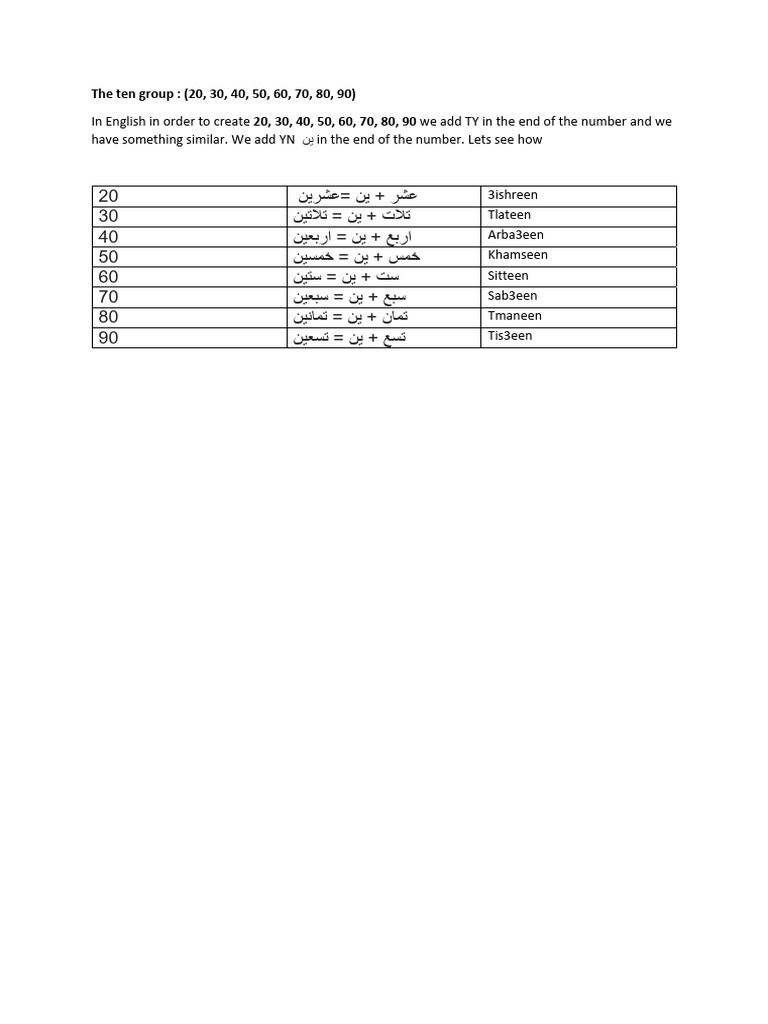 The ten group : (20, 30, 40, 50, 60, 70, 80, 90)

In English in order to create 20, 30, 40, 50, 60, 70, 80, 90 we add TY in the end of the number and we have something similar. We add YN ين in the end of the number. Lets see how

| 20 | عشر + ين =عشرين | 3ishreen |
|---|---|---|
| 30 | تلات + ين = تلاتين | Tlateen |
| 40 | اربع + ين = اربعين | Arba3een |
| 50 | خمس + ين = خمسين | Khamseen |
| 60 | ست + ين = ستين | Sitteen |
| 70 | سبع + ين = سبعين | Sab3een |
| 80 | تمان + ين = تمانين | Tmaneen |
| 90 | تسع + ين = تسعين | Tis3een |